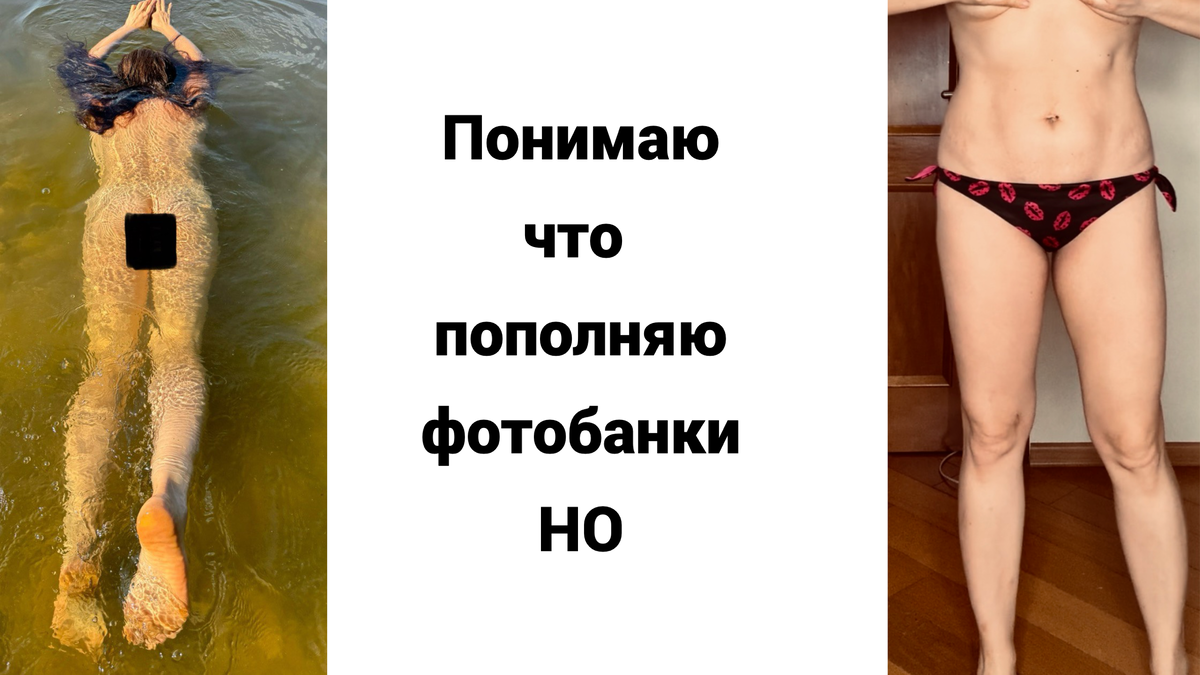 Понимаю что пополняю фотобанки НО